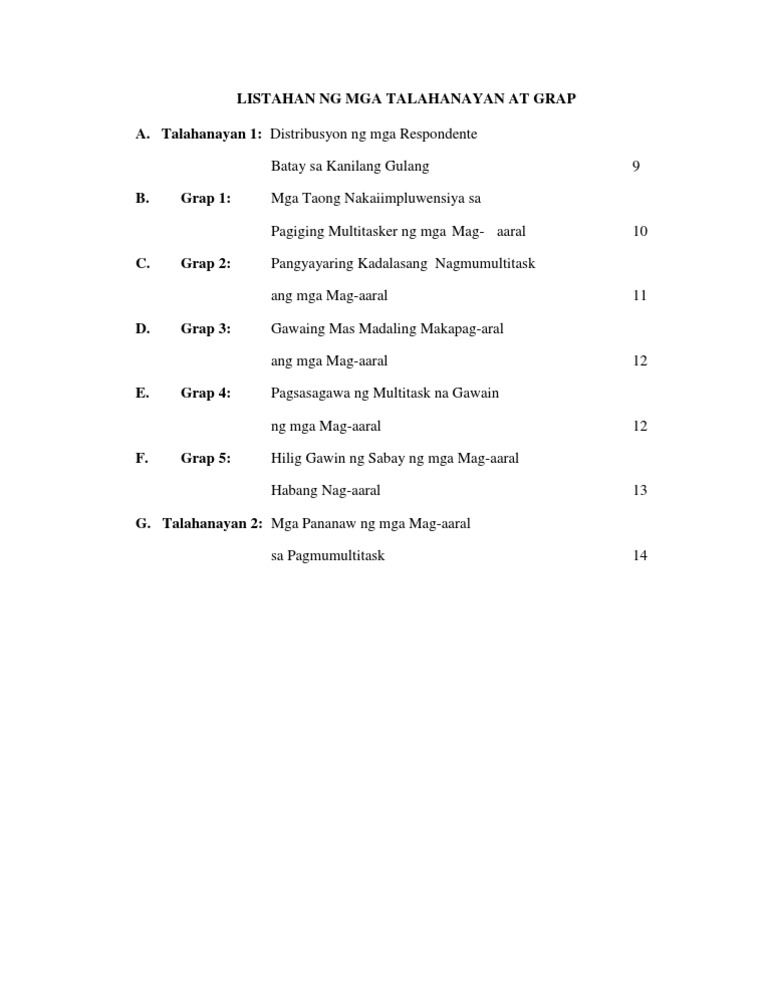 LISTAHAN NG MGA TALAHANAYAN AT GRAP

A. Talahanayan 1: Distribusyon ng mga Respondente Batay sa Kanilang Gulang 9

B. Grap 1: Mga Taong Nakaiimpluwensiya sa Pagiging Multitasker ng mga Mag- aaral 10

C. Grap 2: Pangyayaring Kadalasang Nagmumultitask ang mga Mag-aaral 11

D. Grap 3: Gawaing Mas Madaling Makapag-aral ang mga Mag-aaral 12

E. Grap 4: Pagsasagawa ng Multitask na Gawain ng mga Mag-aaral 12

F. Grap 5: Hilig Gawin ng Sabay ng mga Mag-aaral Habang Nag-aaral 13

G. Talahanayan 2: Mga Pananaw ng mga Mag-aaral sa Pagmumultitask 14